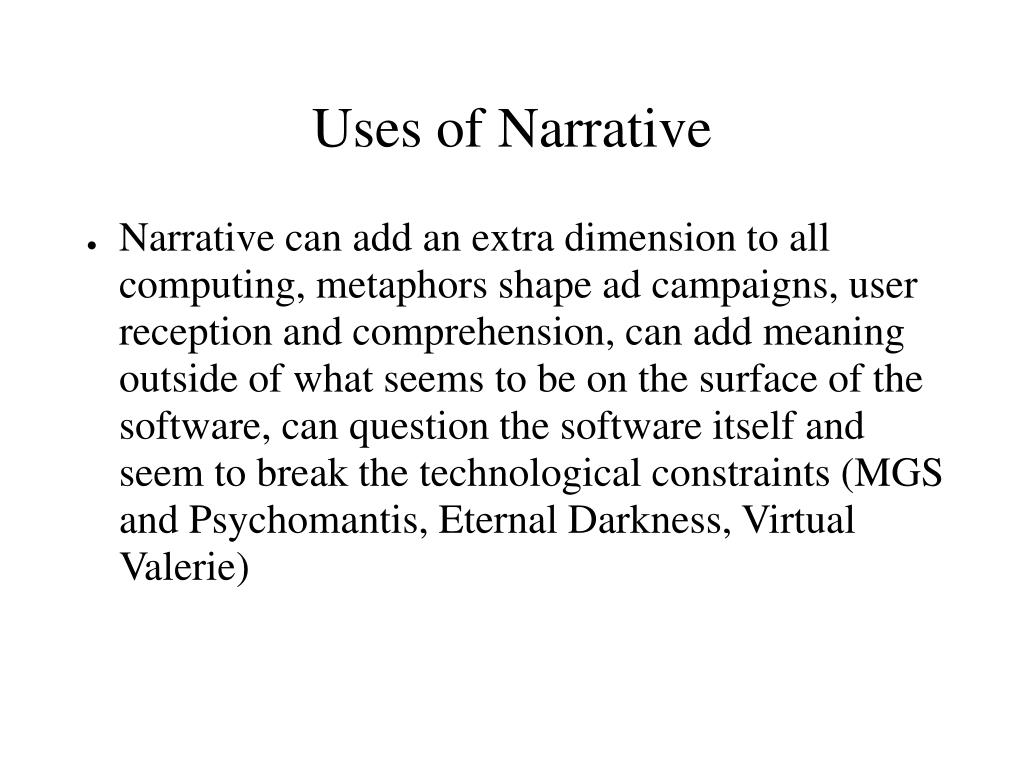 Uses of Narrative

● Narrative can add an extra dimension to all computing, metaphors shape ad campaigns, user reception and comprehension, can add meaning outside of what seems to be on the surface of the software, can question the software itself and seem to break the technological constraints (MGS and Psychomantis, Eternal Darkness, Virtual Valerie)